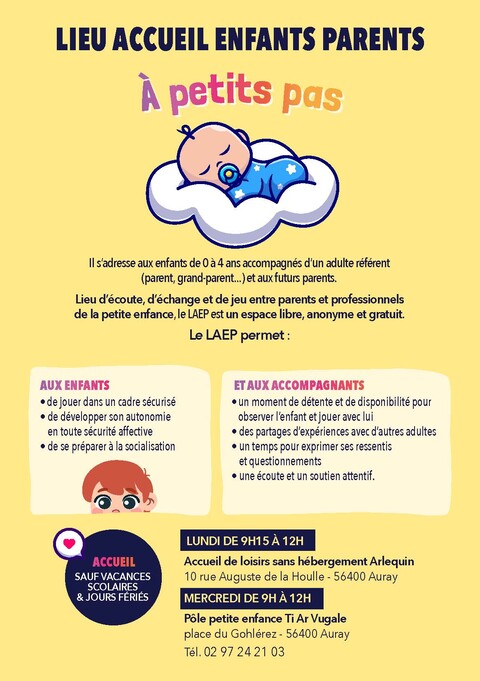 LIEU ACCUEIL ENFANTS PARENTS

À petits pas

Il s'adresse aux enfants de 0 à 4 ans accompagnés d'un adulte référent (parent, grand-parent...) et aux futurs parents.

Lieu d'écoute, d'échange et de jeu entre parents et professionnels de la petite enfance, le LAEP est un espace libre, anonyme et gratuit.

Le LAEP permet :

AUX ENFANTS
• de jouer dans un cadre sécurisé
• de développer son autonomie en toute sécurité affective
• de se préparer à la socialisation

ET AUX ACCOMPAGNANTS
• un moment de détente et de disponibilité pour observer l'enfant et jouer avec lui
• des partages d'expériences avec d'autres adultes
• un temps pour exprimer ses ressentis et questionnements
• une écoute et un soutien attentif.

ACCUEIL
SAUF VACANCES SCOLAIRES & JOURS FÉRIÉS

LUNDI DE 9H15 À 12H
Accueil de loisirs sans hébergement Arlequin
10 rue Auguste de la Houlle - 56400 Auray

MERCREDI DE 9H À 12H
Pôle petite enfance Ti Ar Vugale
place du Gohlérez - 56400 Auray
Tél. 02 97 24 21 03